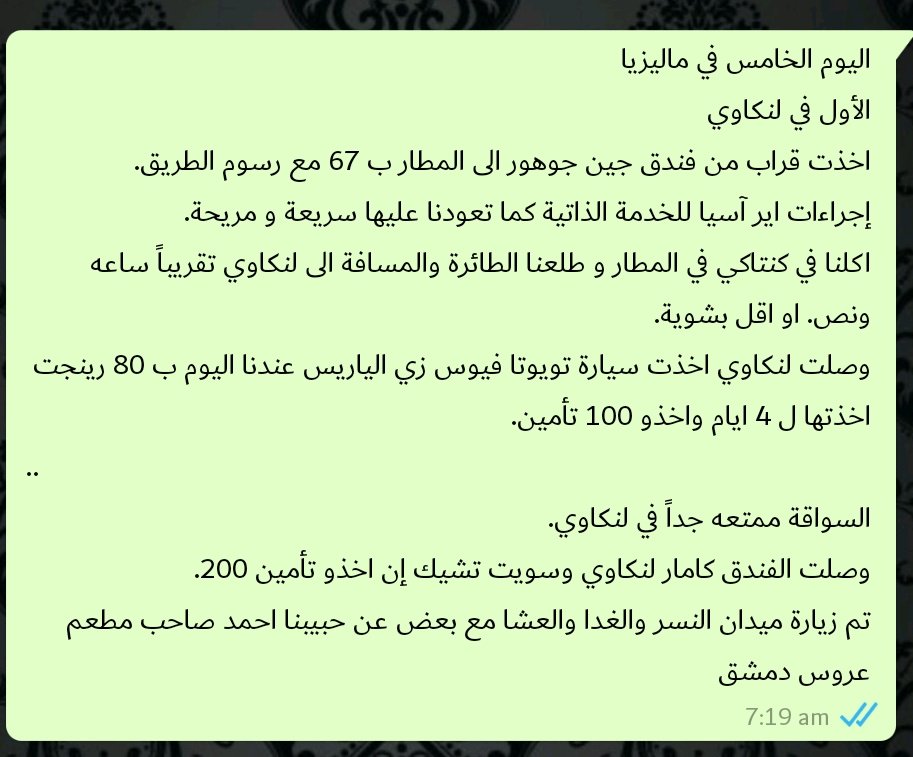 اليوم الخامس في ماليزيا
الأول في لنكاوي
اخذت قراب من فندق جين جوهور الى المطار ب 67 مع رسوم الطريق.
إجراءات اير آسيا للخدمة الذاتية كما تعودنا عليها سريعة و مريحة.
اكلنا في كنتاكي في المطار و طلعنا الطائرة والمسافة الى لنكاوي تقريباً ساعه ونص. او اقل بشوية.
وصلت لنكاوي اخذت سيارة تويوتا فيوس زي الياريس عندنا اليوم ب 80 رينجت اخذتها ل 4 ايام واخذو 100 تأمين.
..
السواقة ممتعه جداً في لنكاوي.
وصلت الفندق كامار لنكاوي وسويت تشيك إن اخذو تأمين 200.
تم زيارة ميدان النسر والغدا والعشا مع بعض عن حبيبنا احمد صاحب مطعم عروس دمشق
7:19 am